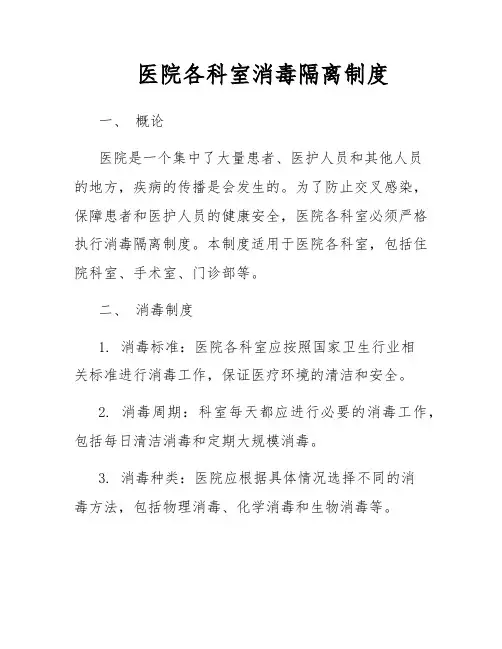 医院各科室消毒隔离制度

一、 概论

医院是一个集中了大量患者、医护人员和其他人员的地方，疾病的传播是会发生的。为了防止交叉感染，保障患者和医护人员的健康安全，医院各科室必须严格执行消毒隔离制度。本制度适用于医院各科室，包括住院科室、手术室、门诊部等。

二、 消毒制度

1. 消毒标准：医院各科室应按照国家卫生行业相关标准进行消毒工作，保证医疗环境的清洁和安全。

2. 消毒周期：科室每天都应进行必要的消毒工作，包括每日清洁消毒和定期大规模消毒。

3. 消毒种类：医院应根据具体情况选择不同的消毒方法，包括物理消毒、化学消毒和生物消毒等。